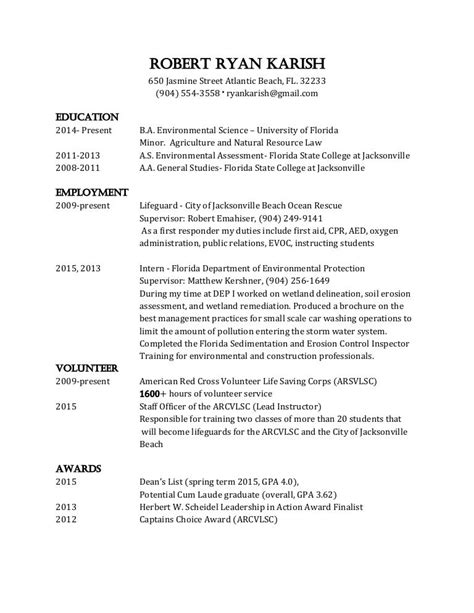 ROBERT RYAN KARISH
650 Jasmine Street Atlantic Beach, FL. 32233
(904) 554-3558 • ryankarish@gmail.com

EDUCATION
2014- Present B.A. Environmental Science – University of Florida
Minor. Agriculture and Natural Resource Law
2011-2013 A.S. Environmental Assessment- Florida State College at Jacksonville
2008-2011 A.A. General Studies- Florida State College at Jacksonville

EMPLOYMENT
2009-present Lifeguard - City of Jacksonville Beach Ocean Rescue
Supervisor: Robert Emahiser, (904) 249-9141
As a first responder my duties include first aid, CPR, AED, oxygen administration, public relations, EVOC, instructing students

2015, 2013 Intern - Florida Department of Environmental Protection
Supervisor: Matthew Kershner, (904) 256-1649
During my time at DEP I worked on wetland delineation, soil erosion assessment, and wetland remediation. Produced a brochure on the best management practices for small scale car washing operations to limit the amount of pollution entering the storm water system. Completed the Florida Sedimentation and Erosion Control Inspector Training for environmental and construction professionals.

VOLUNTEER
2009-present American Red Cross Volunteer Life Saving Corps (ARSVLSC)
1600+ hours of volunteer service
2015 Staff Officer of the ARCVLSC (Lead Instructor)
Responsible for training two classes of more than 20 students that will become lifeguards for the ARCVLSC and the City of Jacksonville Beach

AWARDS
2015 Dean's List (spring term 2015, GPA 4.0),
Potential Cum Laude graduate (overall, GPA 3.62)
2013 Herbert W. Scheidel Leadership in Action Award Finalist
2012 Captains Choice Award (ARCVLSC)